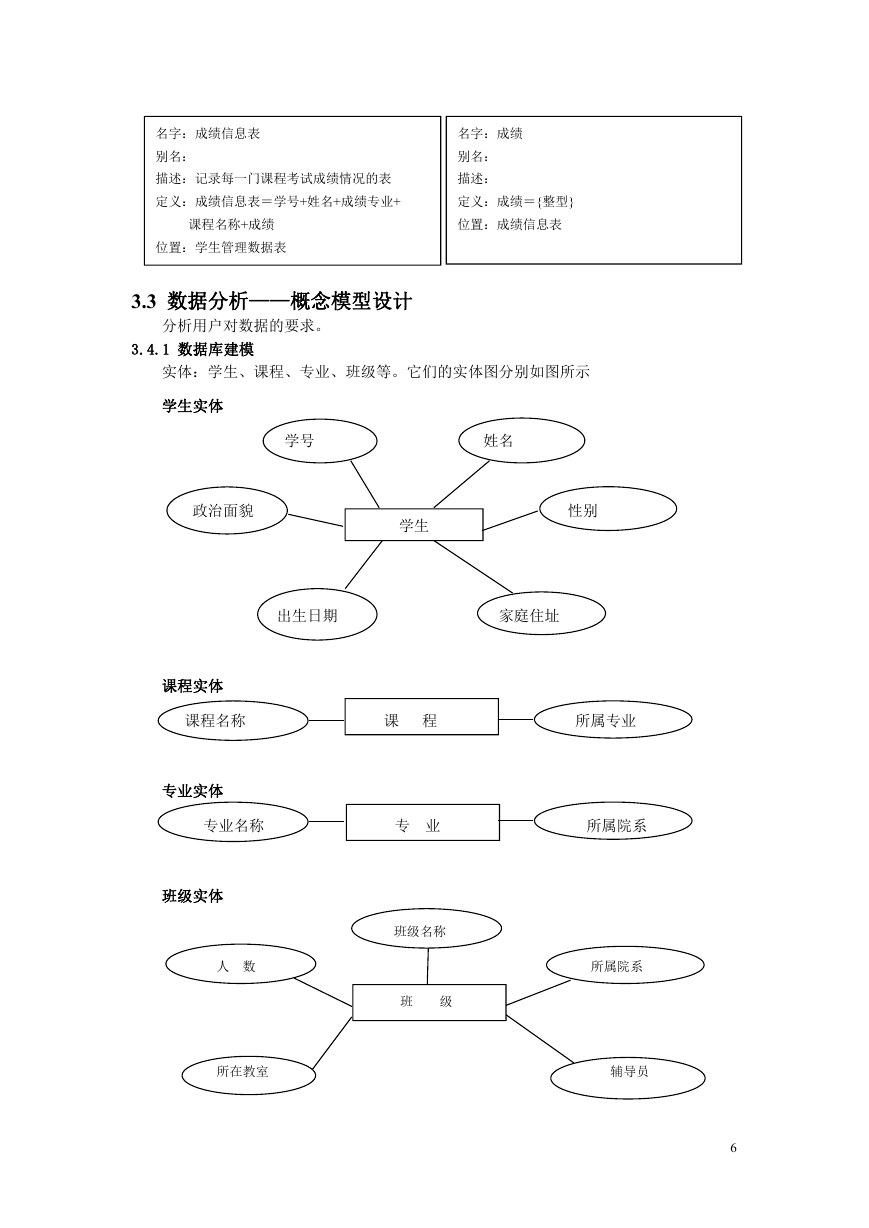 名字：成绩信息表
别名：
描述：记录每一门课程考试成绩情况的表
定义：成绩信息表＝学号+姓名+成绩专业+课程名称+成绩
位置：学生管理数据表

名字：成绩
别名：
描述：
定义：成绩＝{整型}
位置：成绩信息表

3.3 数据分析——概念模型设计

分析用户对数据的要求。

3.4.1 数据库建模

实体：学生、课程、专业、班级等。它们的实体图分别如图所示

学生实体

学号

姓名

政治面貌

学生

性别

出生日期

家庭住址

课程实体

课程名称

课　程

所属专业

专业实体

专业名称

专　业

所属院系

班级实体

班级名称

人　数

所属院系

班　级

所在教室

辅导员

6